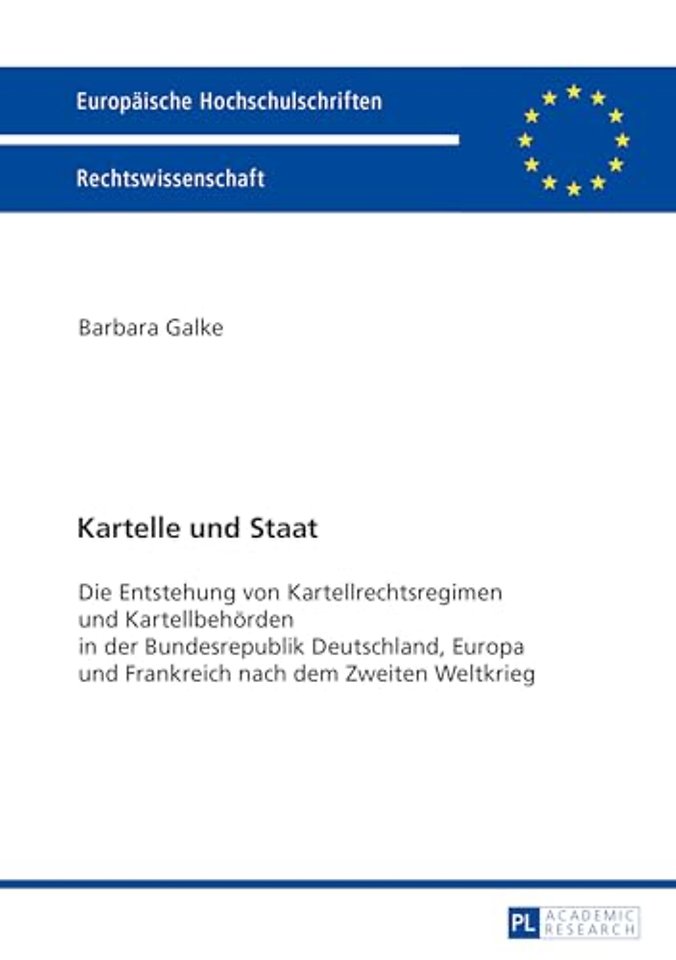 Europäische Hochschulschriften

Rechtswissenschaft

Barbara Galke

Kartelle und Staat

Die Entstehung von Kartellrechtsregimen und Kartellbehörden in der Bundesrepublik Deutschland, Europa und Frankreich nach dem Zweiten Weltkrieg

PL ACADEMIC RESEARCH